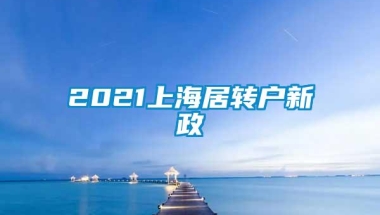 2021上海居转户新政